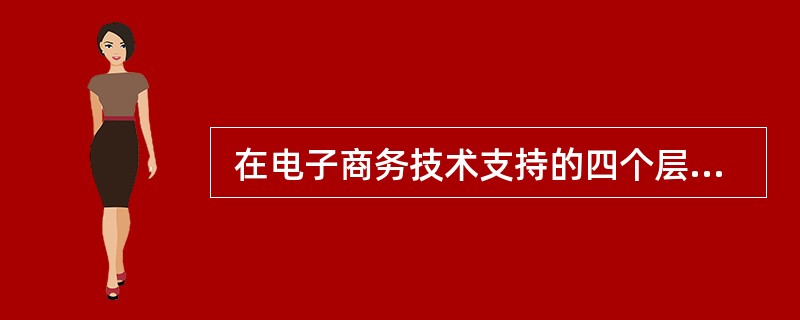 在电子商务技术支持的四个层...